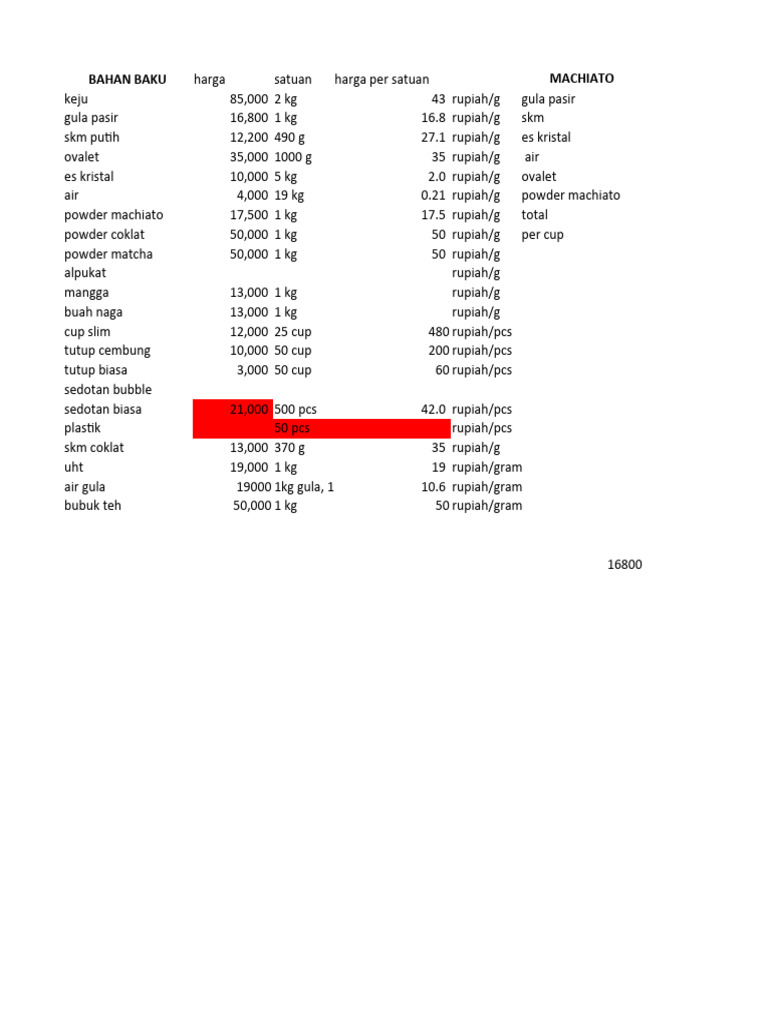 | BAHAN BAKU | harga | satuan | harga per satuan | | MACHIATO |
|---|---|---|---|---|---|
| keju | 85,000 | 2 kg | 43 | rupiah/g | gula pasir |
| gula pasir | 16,800 | 1 kg | 16.8 | rupiah/g | skm |
| skm putih | 12,200 | 490 g | 27.1 | rupiah/g | es kristal |
| ovalet | 35,000 | 1000 g | 35 | rupiah/g | air |
| es kristal | 10,000 | 5 kg | 2.0 | rupiah/g | ovalet |
| air | 4,000 | 19 kg | 0.21 | rupiah/g | powder machiato |
| powder machiato | 17,500 | 1 kg | 17.5 | rupiah/g | total |
| powder coklat | 50,000 | 1 kg | 50 | rupiah/g | per cup |
| powder matcha | 50,000 | 1 kg | 50 | rupiah/g | |
| alpukat | | | | rupiah/g | |
| mangga | 13,000 | 1 kg | | rupiah/g | |
| buah naga | 13,000 | 1 kg | | rupiah/g | |
| cup slim | 12,000 | 25 cup | 480 | rupiah/pcs | |
| tutup cembung | 10,000 | 50 cup | 200 | rupiah/pcs | |
| tutup biasa | 3,000 | 50 cup | 60 | rupiah/pcs | |
| sedotan bubble | | | | | |
| sedotan biasa | 21,000 | 500 pcs | 42.0 | rupiah/pcs | |
| plastik | | 50 pcs | | rupiah/pcs | |
| skm coklat | 13,000 | 370 g | 35 | rupiah/g | |
| uht | 19,000 | 1 kg | 19 | rupiah/gram | |
| air gula | 19000 | 1kg gula, 1 | 10.6 | rupiah/gram | |
| bubuk teh | 50,000 | 1 kg | 50 | rupiah/gram | |

16800